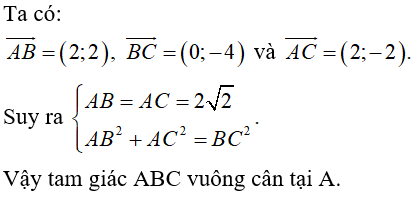 Ta có:

$\overrightarrow{AB}=(2;2)$, $\overrightarrow{BC}=(0;-4)$ và $\overrightarrow{AC}=(2;-2)$.

Suy ra $\begin{cases} AB=AC=2\sqrt{2} \\ AB^2+AC^2=BC^2 \end{cases}$.

Vậy tam giác ABC vuông cân tại A.